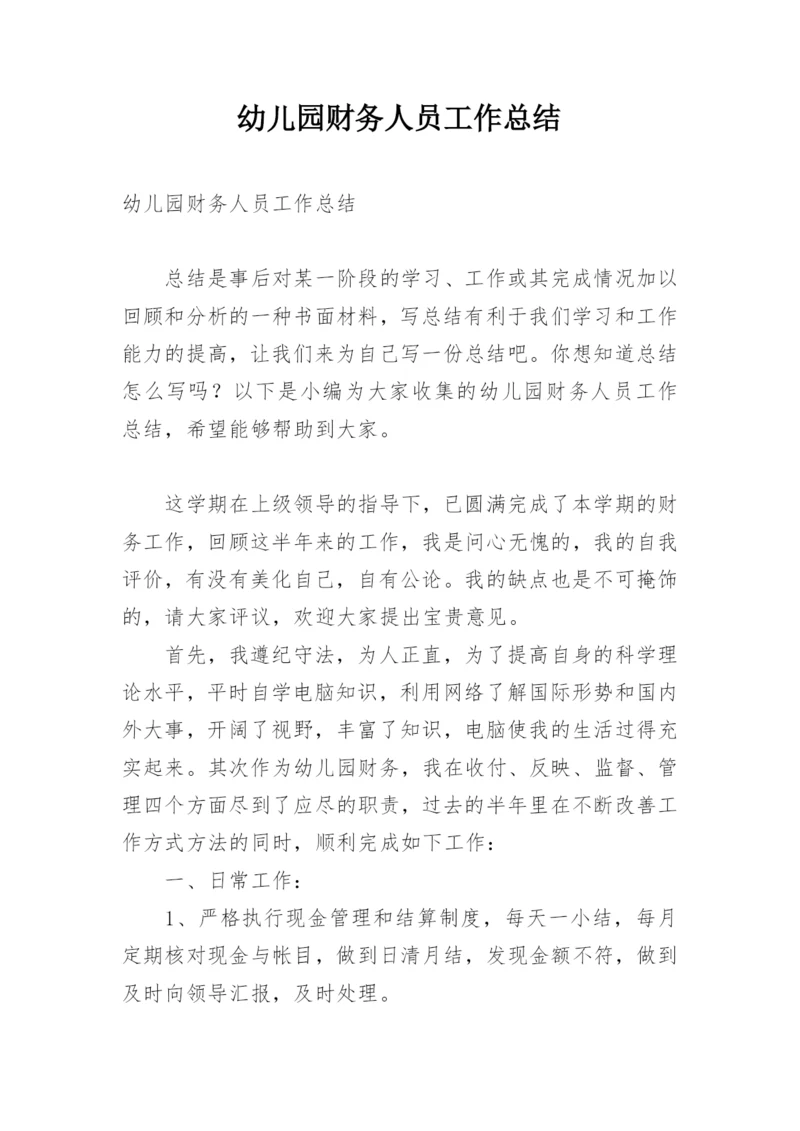 幼儿园财务人员工作总结

幼儿园财务人员工作总结

总结是事后对某一阶段的学习、工作或其完成情况加以回顾和分析的一种书面材料，写总结有利于我们学习和工作能力的提高，让我们来为自己写一份总结吧。你想知道总结怎么写吗？以下是小编为大家收集的幼儿园财务人员工作总结，希望能够帮助到大家。

这学期在上级领导的指导下，已圆满完成了本学期的财务工作，回顾这半年来的工作，我是问心无愧的，我的自我评价，有没有美化自己，自有公论。我的缺点也是不可掩饰的，请大家评议，欢迎大家提出宝贵意见。

首先，我遵纪守法，为人正直，为了提高自身的科学理论水平，平时自学电脑知识，利用网络了解国际形势和国内外大事，开阔了视野，丰富了知识，电脑使我的生活过得充实起来。其次作为幼儿园财务，我在收付、反映、监督、管理四个方面尽到了应尽的职责，过去的半年里在不断改善工作方式方法的同时，顺利完成如下工作：

一、日常工作：

1、严格执行现金管理和结算制度，每天一小结，每月定期核对现金与帐目，做到日清月结，发现金额不符，做到及时向领导汇报，及时处理。